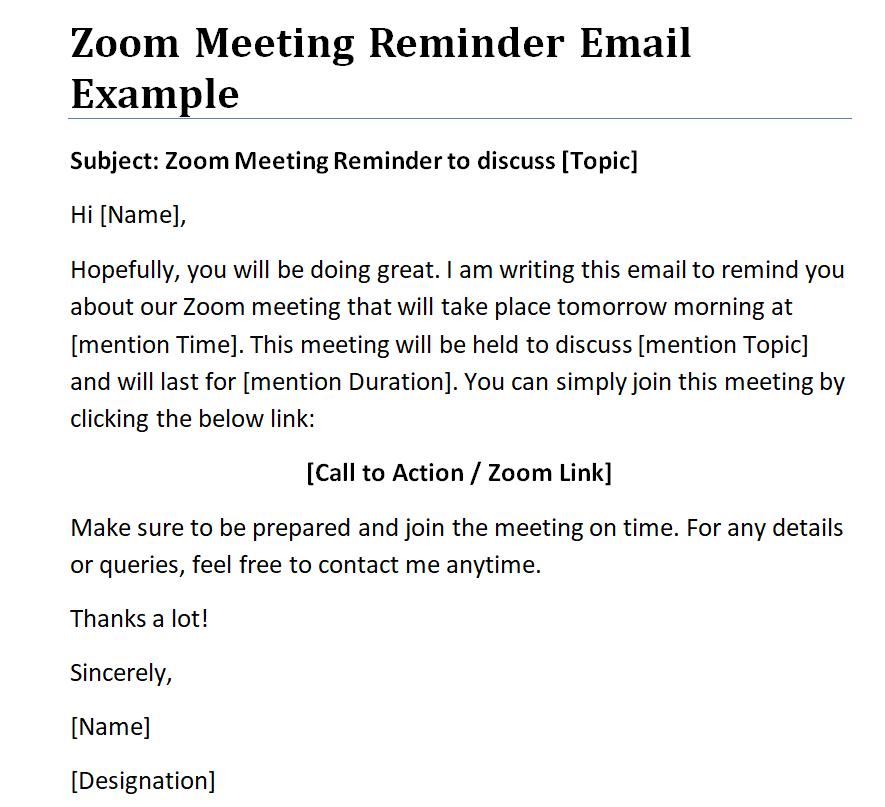 Zoom Meeting Reminder Email Example

Subject: Zoom Meeting Reminder to discuss [Topic]

Hi [Name],

Hopefully, you will be doing great. I am writing this email to remind you about our Zoom meeting that will take place tomorrow morning at [mention Time]. This meeting will be held to discuss [mention Topic] and will last for [mention Duration]. You can simply join this meeting by clicking the below link:

[Call to Action / Zoom Link]

Make sure to be prepared and join the meeting on time. For any details or queries, feel free to contact me anytime.

Thanks a lot!

Sincerely,

[Name]

[Designation]